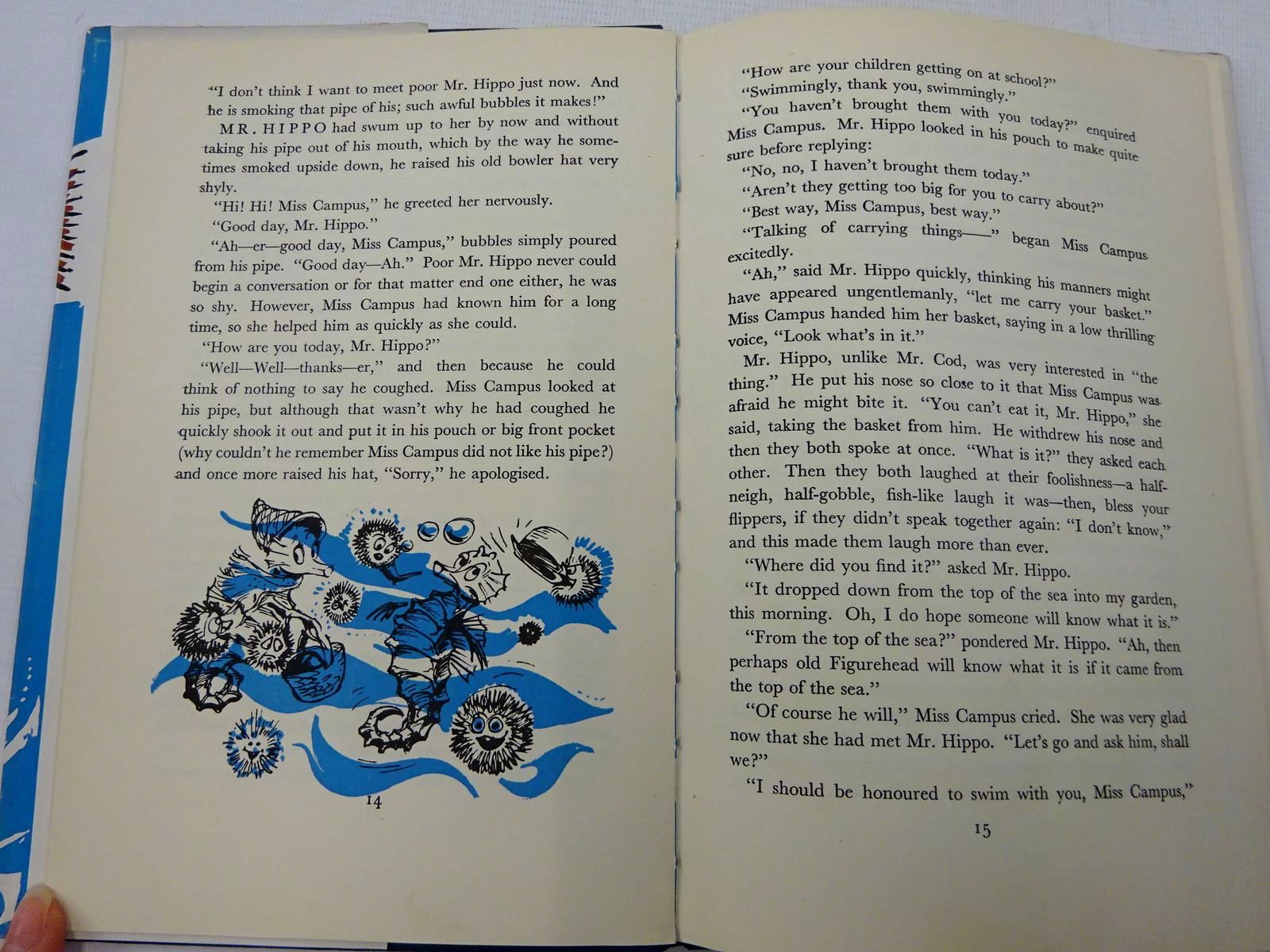 "I don't think I want to meet poor Mr. Hippo just now. And he is smoking that pipe of his; such awful bubbles it makes!"

MR. HIPPO had swum up to her by now and without taking his pipe out of his mouth, which by the way he sometimes smoked upside down, he raised his old bowler hat very shyly.

"Hi! Hi! Miss Campus," he greeted her nervously.

"Good day, Mr. Hippo."

"Ah—er—good day, Miss Campus," bubbles simply poured from his pipe. "Good day—Ah." Poor Mr. Hippo never could begin a conversation or for that matter end one either, he was so shy. However, Miss Campus had known him for a long time, so she helped him as quickly as she could.

"How are you today, Mr. Hippo?"

"Well—Well—thanks—er," and then because he could think of nothing to say he coughed. Miss Campus looked at his pipe, but although that wasn't why he had coughed he quickly shook it out and put it in his pouch or big front pocket (why couldn't he remember Miss Campus did not like his pipe?) and once more raised his hat, "Sorry," he apologised.

14

"How are your children getting on at school?"

"Swimmingly, thank you, swimmingly."

"You haven't brought them with you today?" enquired Miss Campus. Mr. Hippo looked in his pouch to make quite sure before replying:

"No, no, I haven't brought them today."

"Aren't they getting too big for you to carry about?"

"Best way, Miss Campus, best way."

"Talking of carrying things——" began Miss Campus excitedly.

"Ah," said Mr. Hippo quickly, thinking his manners might have appeared ungentlemanly, "let me carry your basket." Miss Campus handed him her basket, saying in a low thrilling voice, "Look what's in it."

Mr. Hippo, unlike Mr. Cod, was very interested in "the thing." He put his nose so close to it that Miss Campus was afraid he might bite it. "You can't eat it, Mr. Hippo," she said, taking the basket from him. He withdrew his nose and then they both spoke at once. "What is it?" they asked each other. Then they both laughed at their foolishness—a half-neigh, half-gobble, fish-like laugh it was—then, bless your flippers, if they didn't speak together again: "I don't know," and this made them laugh more than ever.

"Where did you find it?" asked Mr. Hippo.

"It dropped down from the top of the sea into my garden, this morning. Oh, I do hope someone will know what it is."

"From the top of the sea?" pondered Mr. Hippo. "Ah, then perhaps old Figurehead will know what it is if it came from the top of the sea."

"Of course he will," Miss Campus cried. She was very glad now that she had met Mr. Hippo. "Let's go and ask him, shall we?"

"I should be honoured to swim with you, Miss Campus,"

15